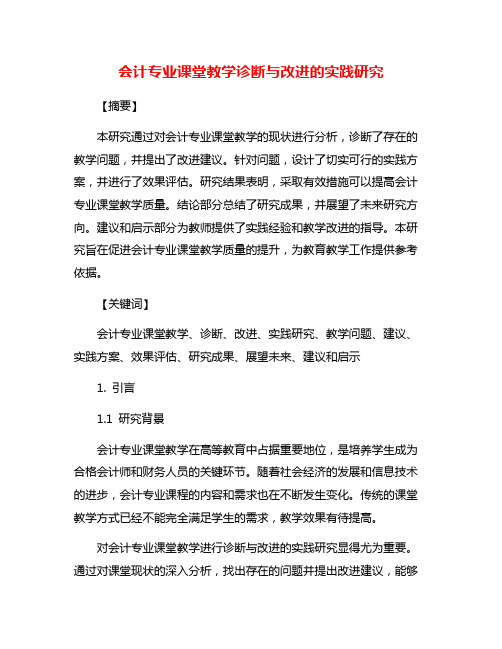 会计专业课堂教学诊断与改进的实践研究

【摘要】

本研究通过对会计专业课堂教学的现状进行分析，诊断了存在的教学问题，并提出了改进建议。针对问题，设计了切实可行的实践方案，并进行了效果评估。研究结果表明，采取有效措施可以提高会计专业课堂教学质量。结论部分总结了研究成果，并展望了未来研究方向。建议和启示部分为教师提供了实践经验和教学改进的指导。本研究旨在促进会计专业课堂教学质量的提升，为教育教学工作提供参考依据。

【关键词】

会计专业课堂教学、诊断、改进、实践研究、教学问题、建议、实践方案、效果评估、研究成果、展望未来、建议和启示

1. 引言

1.1 研究背景

会计专业课堂教学在高等教育中占据重要地位，是培养学生成为合格会计师和财务人员的关键环节。随着社会经济的发展和信息技术的进步，会计专业课程的内容和需求也在不断发生变化。传统的课堂教学方式已经不能完全满足学生的需求，教学效果有待提高。

对会计专业课堂教学进行诊断与改进的实践研究显得尤为重要。通过对课堂现状的深入分析，找出存在的问题并提出改进建议，能够